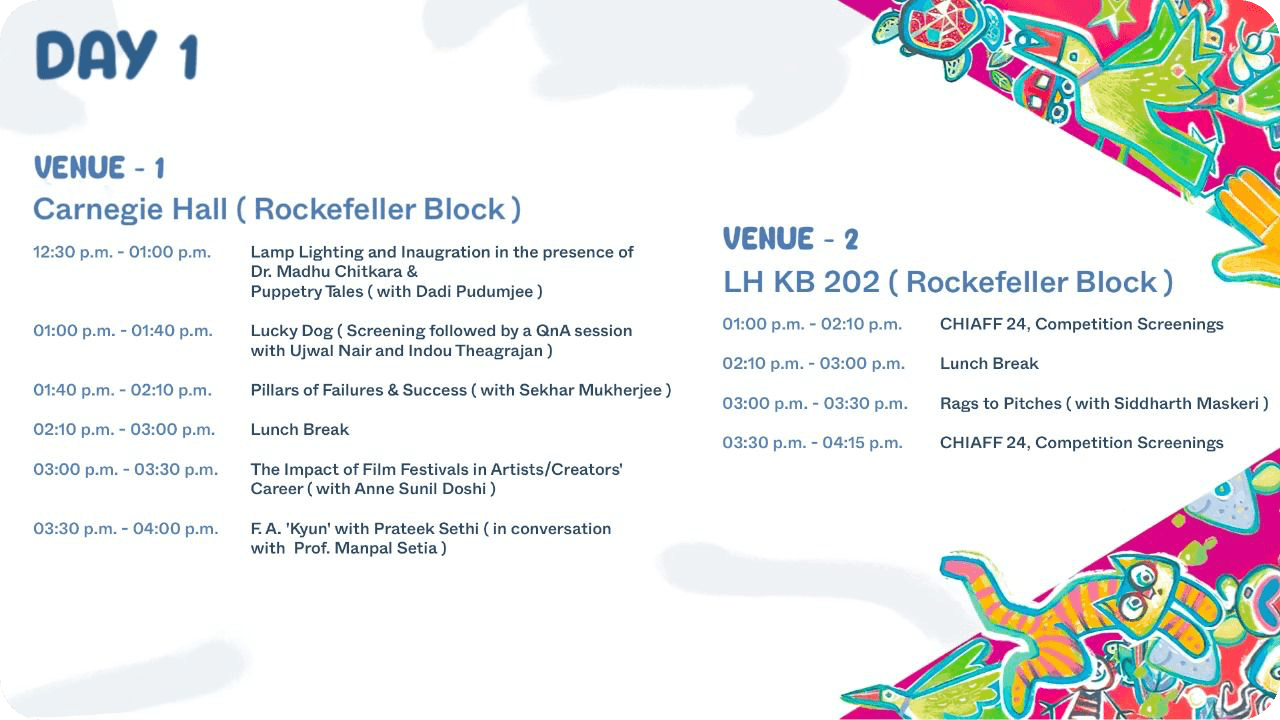 DAY 1

VENUE - 1
Carnegie Hall ( Rockefeller Block )

| | |
|---|---|
| 12:30 p.m. - 01:00 p.m. | Lamp Lighting and Inaugration in the presence of Dr. Madhu Chitkara & Puppetry Tales ( with Dadi Pudumjee ) |
| 01:00 p.m. - 01:40 p.m. | Lucky Dog ( Screening followed by a QnA session with Ujwal Nair and Indou Theagrajan ) |
| 01:40 p.m. - 02:10 p.m. | Pillars of Failures & Success ( with Sekhar Mukherjee ) |
| 02:10 p.m. - 03:00 p.m. | Lunch Break |
| 03:00 p.m. - 03:30 p.m. | The Impact of Film Festivals in Artists/Creators' Career ( with Anne Sunil Doshi ) |
| 03:30 p.m. - 04:00 p.m. | F. A. 'Kyun' with Prateek Sethi ( in conversation with Prof. Manpal Setia ) |

VENUE - 2
LH KB 202 ( Rockefeller Block )

| | |
|---|---|
| 01:00 p.m. - 02:10 p.m. | CHIAFF 24, Competition Screenings |
| 02:10 p.m. - 03:00 p.m. | Lunch Break |
| 03:00 p.m. - 03:30 p.m. | Rags to Pitches ( with Siddharth Maskeri ) |
| 03:30 p.m. - 04:15 p.m. | CHIAFF 24, Competition Screenings |